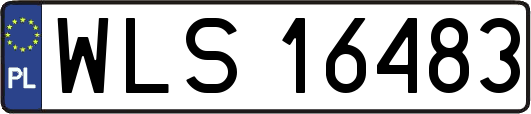 PL
WLS 16483